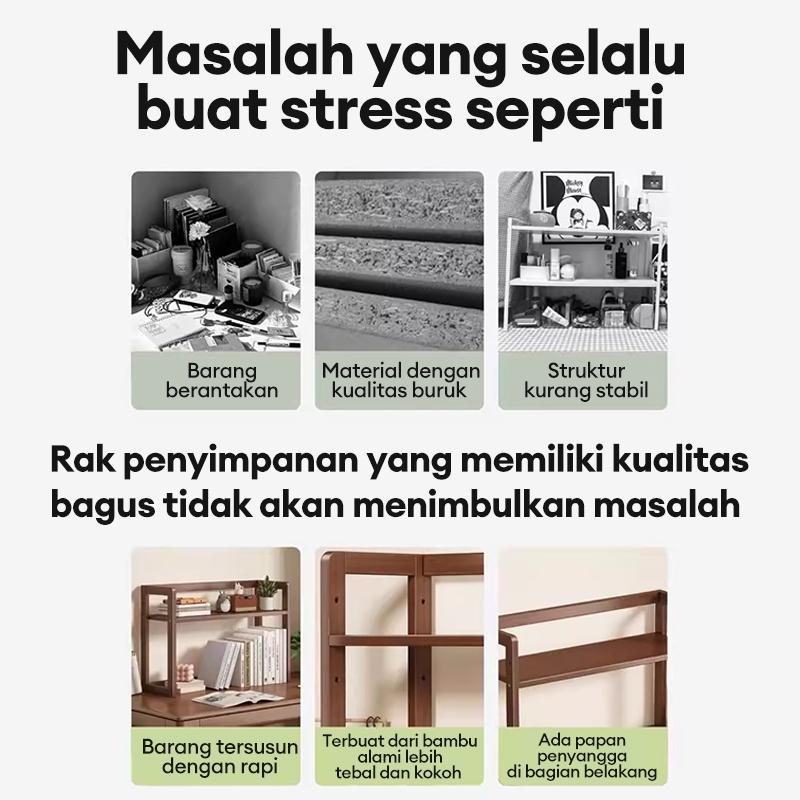 Masalah yang selalu buat stress seperti

Barang berantakan

Material dengan kualitas buruk

Struktur kurang stabil

Rak penyimpanan yang memiliki kualitas bagus tidak akan menimbulkan masalah

Barang tersusun dengan rapi

Terbuat dari bambu alami lebih tebal dan kokoh

Ada papan penyangga di bagian belakang